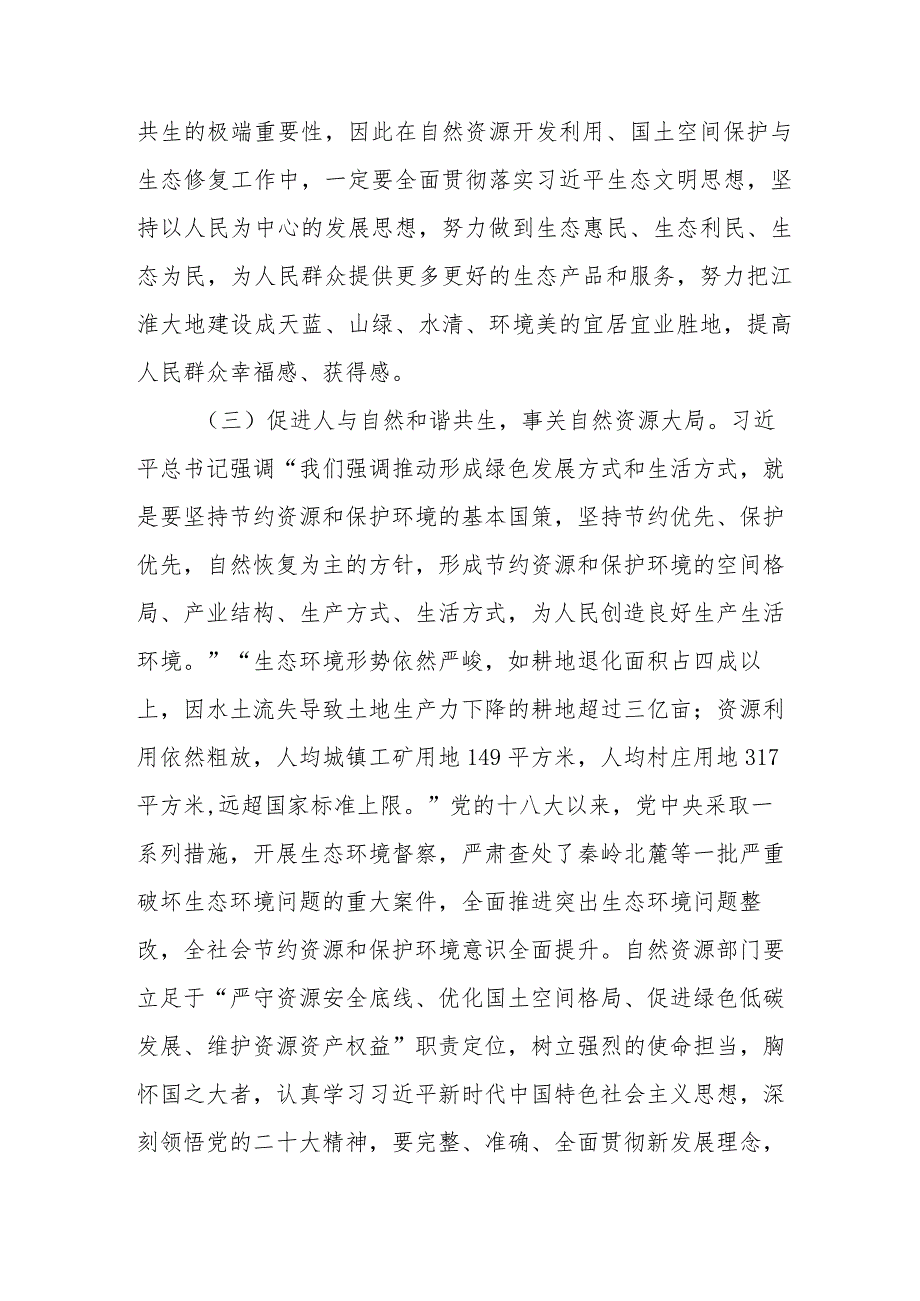 共生的极端重要性，因此在自然资源开发利用、国土空间保护与生态修复工作中，一定要全面贯彻落实习近平生态文明思想，坚持以人民为中心的发展思想，努力做到生态惠民、生态利民、生态为民，为人民群众提供更多更好的生态产品和服务，努力把江淮大地建设成天蓝、山绿、水清、环境美的宜居宜业胜地，提高人民群众幸福感、获得感。

（三）促进人与自然和谐共生，事关自然资源大局。习近平总书记强调“我们强调推动形成绿色发展方式和生活方式，就是要坚持节约资源和保护环境的基本国策，坚持节约优先、保护优先，自然恢复为主的方针，形成节约资源和保护环境的空间格局、产业结构、生产方式、生活方式，为人民创造良好生产生活环境。”“生态环境形势依然严峻，如耕地退化面积占四成以上，因水土流失导致土地生产力下降的耕地超过三亿亩；资源利用依然粗放，人均城镇工矿用地149平方米，人均村庄用地317平方米,远超国家标准上限。”党的十八大以来，党中央采取一系列措施，开展生态环境督察，严肃查处了秦岭北麓等一批严重破坏生态环境问题的重大案件，全面推进突出生态环境问题整改，全社会节约资源和保护环境意识全面提升。自然资源部门要立足于“严守资源安全底线、优化国土空间格局、促进绿色低碳发展、维护资源资产权益”职责定位，树立强烈的使命担当，胸怀国之大者，认真学习习近平新时代中国特色社会主义思想，深刻领悟党的二十大精神，要完整、准确、全面贯彻新发展理念，